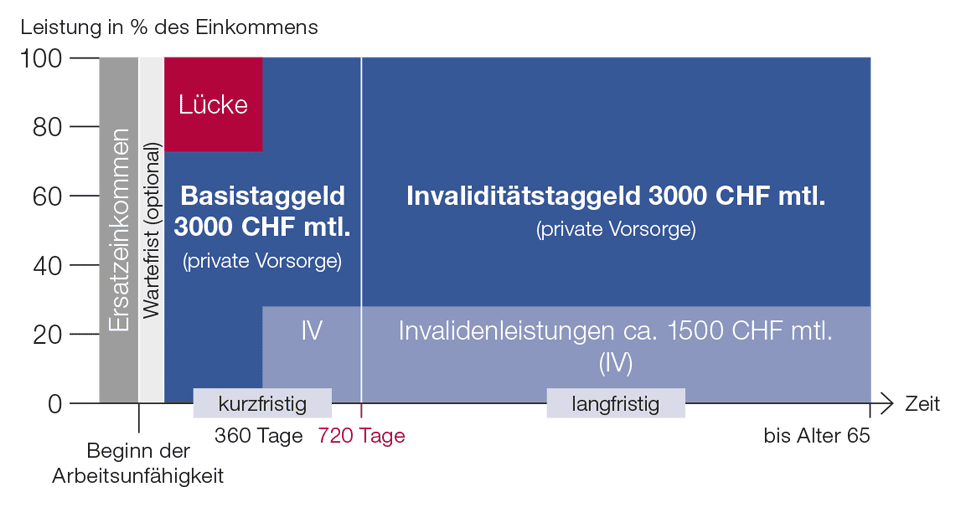 Leistung in % des Einkommens

100
80
60
40
20
0

Ersatzeinkommen

Wartefrist (optional)

Lücke

Basistaggeld 3000 CHF mtl.
(private Vorsorge)

Invaliditätstaggeld 3000 CHF mtl.
(private Vorsorge)

IV

Invalidenleistungen ca. 1500 CHF mtl. (IV)

kurzfristig

langfristig

Zeit

Beginn der Arbeitsunfähigkeit

360 Tage

720 Tage

bis Alter 65